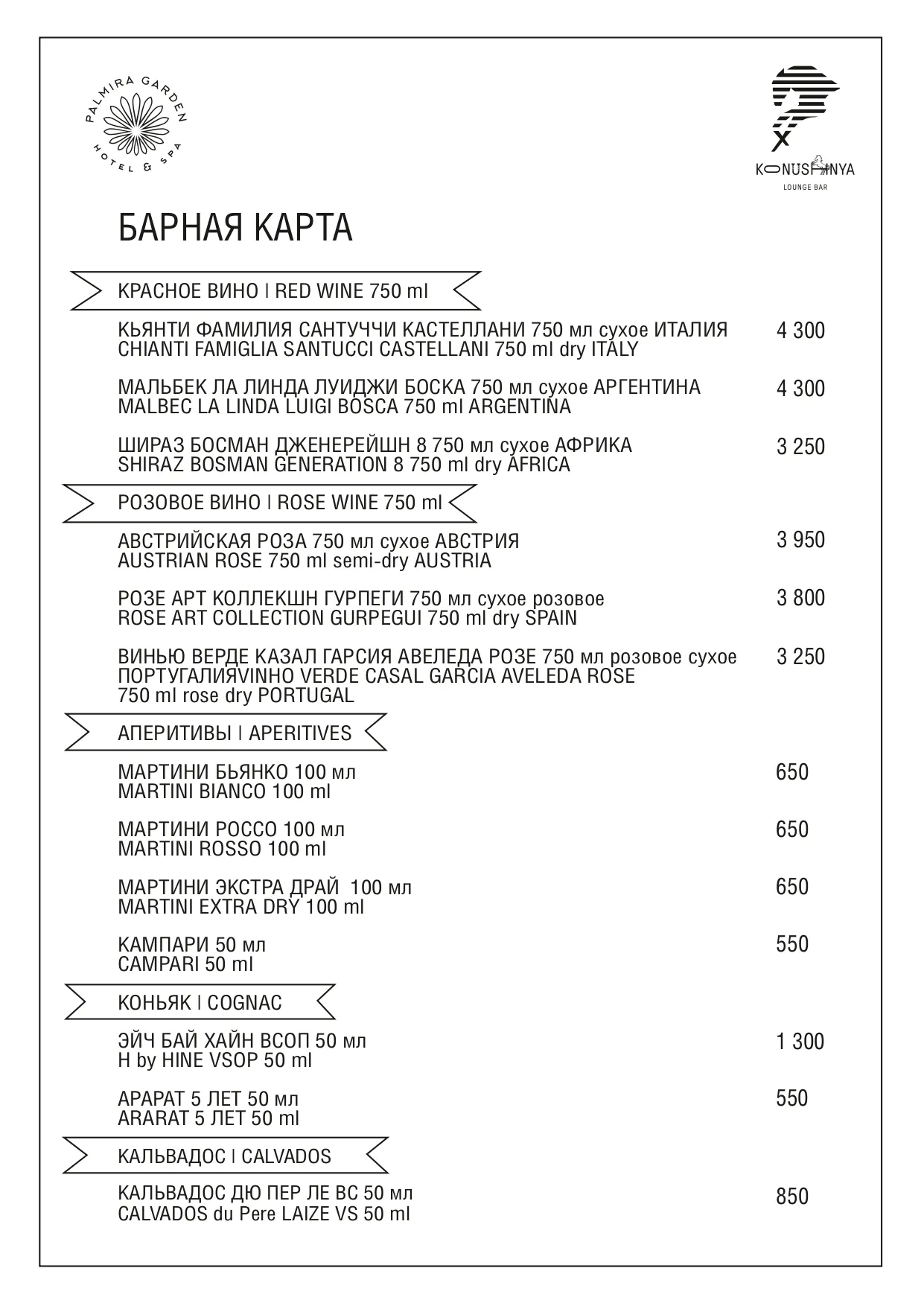 PALMIRA GARDEN
HOTEL & SPA

X
KONUSHNYA
LOUNGE BAR

БАРНАЯ КАРТА

КРАСНОЕ ВИНО | RED WINE 750 ml

КЬЯНТИ ФАМИЛИЯ САНТУЧЧИ КАСТЕЛЛАНИ 750 мл сухое ИТАЛИЯ
CHIANTI FAMIGLIA SANTUCCI CASTELLANI 750 ml dry ITALY
4 300

МАЛЬБЕК ЛА ЛИНДА ЛУИДЖИ БОСКА 750 мл сухое АРГЕНТИНА
MALBEC LA LINDA LUIGI BOSCA 750 ml ARGENTINA
4 300

ШИРАЗ БОСМАН ДЖЕНЕРЕЙШН 8 750 мл сухое АФРИКА
SHIRAZ BOSMAN GENERATION 8 750 ml dry AFRICA
3 250

РОЗОВОЕ ВИНО | ROSE WINE 750 ml

АВСТРИЙСКАЯ РОЗА 750 мл сухое АВСТРИЯ
AUSTRIAN ROSE 750 ml semi-dry AUSTRIA
3 950

РОЗЕ АРТ КОЛЛЕКШН ГУРПЕГИ 750 мл сухое розовое
ROSE ART COLLECTION GURPEGUI 750 ml dry SPAIN
3 800

ВИНЬЮ ВЕРДЕ КАЗАЛ ГАРСИЯ АВЕЛЕДА РОЗЕ 750 мл розовое сухое ПОРТУГАЛИЯVINHO VERDE CASAL GARCIA AVELEDA ROSE 750 ml rose dry PORTUGAL
3 250

АПЕРИТИВЫ | APERITIVES

МАРТИНИ БЬЯНКО 100 мл
MARTINI BIANCO 100 ml
650

МАРТИНИ РОССО 100 мл
MARTINI ROSSO 100 ml
650

МАРТИНИ ЭКСТРА ДРАЙ 100 мл
MARTINI EXTRA DRY 100 ml
650

КАМПАРИ 50 мл
CAMPARI 50 ml
550

КОНЬЯК | COGNAC

ЭЙЧ БАЙ ХАЙН ВСОП 50 мл
H by HINE VSOP 50 ml
1 300

АРАРАТ 5 ЛЕТ 50 мл
ARARAT 5 ЛЕТ 50 ml
550

КАЛЬВАДОС | CALVADOS

КАЛЬВАДОС ДЮ ПЕР ЛЕ ВС 50 мл
CALVADOS du Pere LAIZE VS 50 ml
850